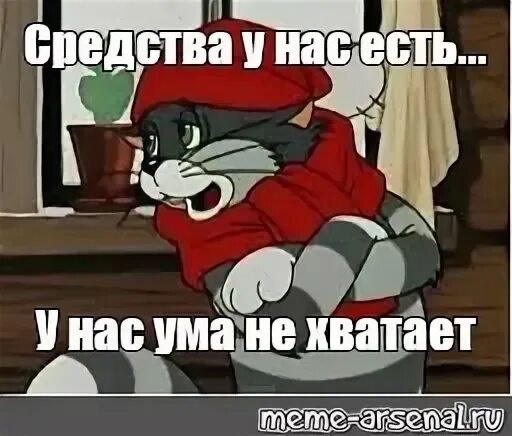 Средства у нас есть...

У нас ума не хватает

meme-arsenal.ru